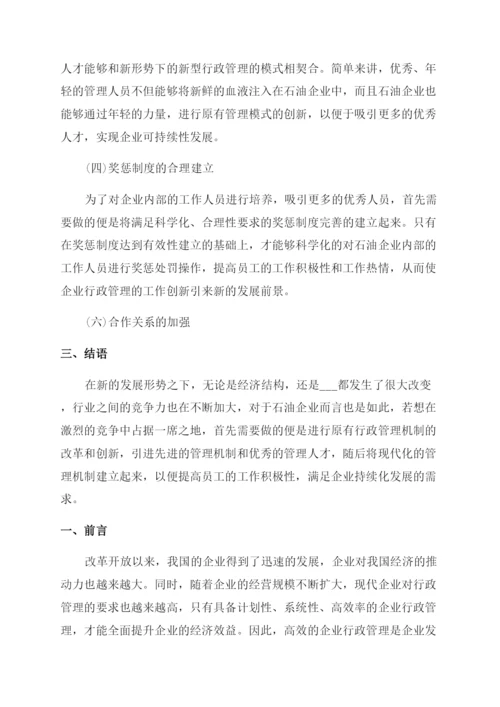 人才能够和新形势下的新型行政管理的模式相契合。简单来讲，优秀、年轻的管理人员不但能够将新鲜的血液注入在石油企业中，而且石油企业也能够通过年轻的力量，进行原有管理模式的创新，以便于吸引更多的优秀人才，实现企业可持续性发展。

(四)奖惩制度的合理建立

为了对企业内部的工作人员进行培养，吸引更多的优秀人员，首先需要做的便是将满足科学化、合理性要求的奖惩制度完善的建立起来。只有在奖惩制度达到有效性建立的基础上，才能够科学化的对石油企业内部的工作人员进行奖惩处罚操作，提高员工的工作积极性和工作热情，从而使企业行政管理的工作创新引来新的发展前景。

(六)合作关系的加强

三、结语

在新的发展形势之下，无论是经济结构，还是___都发生了很大改变，行业之间的竞争力也在不断加大，对于石油企业而言也是如此，若想在激烈的竞争中占据一席之地，首先需要做的便是进行原有行政管理机制的改革和创新，引进先进的管理机制和优秀的管理人才，随后将现代化的管理机制建立起来，以便提高员工的工作积极性，满足企业持续化发展的需求。

一、前言

改革开放以来，我国的企业得到了迅速的发展，企业对我国经济的推动力也越来越大。同时，随着企业的经营规模不断扩大，现代企业对行政管理的要求也越来越高，只有具备计划性、系统性、高效率的企业行政管理，才能全面提升企业的经济效益。因此，高效的企业行政管理是企业发